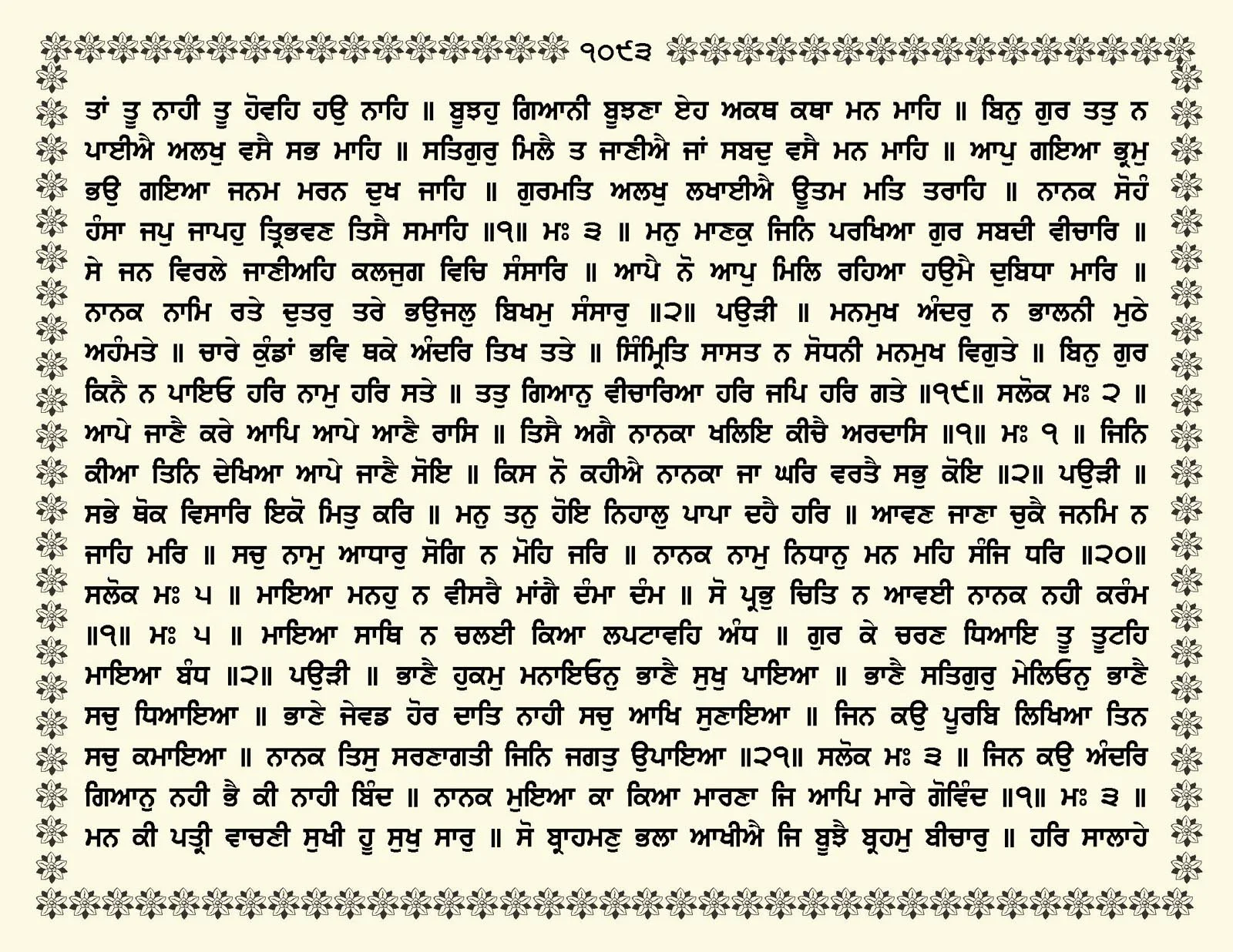 ੧੦੯੩

ਤਾਂ ਤੂ ਨਾਹੀ ਤੂ ਹੋਵਹਿ ਹਉ ਨਾਹਿ ॥ ਬੂਝਹੁ ਗਿਆਨੀ ਬੂਝਣਾ ਏਹ ਅਕਥ ਕਥਾ ਮਨ ਮਾਹਿ ॥ ਬਿਨੁ ਗੁਰ ਤਤੁ ਨ ਪਾਈਐ ਅਲਖੁ ਵਸੈ ਸਭ ਮਾਹਿ ॥ ਸਤਿਗੁਰੁ ਮਿਲੈ ਤ ਜਾਣੀਐ ਜਾਂ ਸਬਦੁ ਵਸੈ ਮਨ ਮਾਹਿ ॥ ਆਪੁ ਗਇਆ ਭ੍ਰਮੁ ਭਉ ਗਇਆ ਜਨਮ ਮਰਨ ਦੁਖ ਜਾਹਿ ॥ ਗੁਰਮਤਿ ਅਲਖੁ ਲਖਾਈਐ ਊਤਮ ਮਤਿ ਤਰਾਹਿ ॥ ਨਾਨਕ ਸੋਹੰ ਹੰਸਾ ਜਪੁ ਜਾਪਹੁ ਤ੍ਰਿਭਵਣ ਤਿਸੈ ਸਮਾਹਿ ॥੧॥ ਮਃ ੩ ॥ ਮਨੁ ਮਾਣਕੁ ਜਿਨਿ ਪਰਖਿਆ ਗੁਰ ਸਬਦੀ ਵੀਚਾਰਿ ॥ ਸੇ ਜਨ ਵਿਰਲੇ ਜਾਣੀਅਹਿ ਕਲਜੁਗ ਵਿਚਿ ਸੰਸਾਰਿ ॥ ਆਪੈ ਨੋ ਆਪੁ ਮਿਲਿ ਰਹਿਆ ਹਉਮੈ ਦੁਬਿਧਾ ਮਾਰਿ ॥ ਨਾਨਕ ਨਾਮਿ ਰਤੇ ਦੁਤਰੁ ਤਰੇ ਭਉਜਲੁ ਬਿਖਮੁ ਸੰਸਾਰੁ ॥੨॥ ਪਉੜੀ ॥ ਮਨਮੁਖ ਅੰਦਰੁ ਨ ਭਾਲਨੀ ਮੁਠੇ ਅਹੰਮਤੇ ॥ ਚਾਰੇ ਕੁੰਡਾਂ ਭਵਿ ਥਕੇ ਅੰਦਰਿ ਤਿਖ ਤਤੇ ॥ ਸਿੰਮ੍ਰਿਤਿ ਸਾਸਤ ਨ ਸੋਧਨੀ ਮਨਮੁਖ ਵਿਗੁਤੇ ॥ ਬਿਨੁ ਗੁਰ ਕਿਨੈ ਨ ਪਾਇਓ ਹਰਿ ਨਾਮੁ ਹਰਿ ਸਤੇ ॥ ਤਤੁ ਗਿਆਨੁ ਵੀਚਾਰਿਆ ਹਰਿ ਜਪਿ ਹਰਿ ਗਤੇ ॥੧੯॥ ਸਲੋਕ ਮਃ ੨ ॥ ਆਪੇ ਜਾਣੈ ਕਰੇ ਆਪਿ ਆਪੇ ਆਣੈ ਰਾਸਿ ॥ ਤਿਸੈ ਅਗੈ ਨਾਨਕਾ ਖਲਿਇ ਕੀਚੈ ਅਰਦਾਸਿ ॥੧॥ ਮਃ ੧ ॥ ਜਿਨਿ ਕੀਆ ਤਿਨਿ ਦੇਖਿਆ ਆਪੇ ਜਾਣੈ ਸੋਇ ॥ ਕਿਸ ਨੋ ਕਹੀਐ ਨਾਨਕਾ ਜਾ ਘਰਿ ਵਰਤੈ ਸਭੁ ਕੋਇ ॥੨॥ ਪਉੜੀ ॥ ਸਭੇ ਥੋਕ ਵਿਸਾਰਿ ਇਕੋ ਮਿਤੁ ਕਰਿ ॥ ਮਨੁ ਤਨੁ ਹੋਇ ਨਿਹਾਲੁ ਪਾਪਾ ਦਹੈ ਹਰਿ ॥ ਆਵਣ ਜਾਣਾ ਚੁਕੈ ਜਨਮਿ ਨ ਜਾਹਿ ਮਰਿ ॥ ਸਚੁ ਨਾਮੁ ਆਧਾਰੁ ਸੋਗਿ ਨ ਮੋਹਿ ਜਰਿ ॥ ਨਾਨਕ ਨਾਮੁ ਨਿਧਾਨੁ ਮਨ ਮਹਿ ਸੰਜਿ ਧਰਿ ॥੨੦॥ ਸਲੋਕ ਮਃ ੫ ॥ ਮਾਇਆ ਮਨਹੁ ਨ ਵੀਸਰੈ ਮਾਂਗੈ ਦੰਮਾ ਦੰਮ ॥ ਸੋ ਪ੍ਰਭੁ ਚਿਤਿ ਨ ਆਵਈ ਨਾਨਕ ਨਹੀ ਕਰੰਮ ॥੧॥ ਮਃ ੫ ॥ ਮਾਇਆ ਸਾਥਿ ਨ ਚਲਈ ਕਿਆ ਲਪਟਾਵਹਿ ਅੰਧ ॥ ਗੁਰ ਕੇ ਚਰਣ ਧਿਆਇ ਤੂ ਤੂਟਹਿ ਮਾਇਆ ਬੰਧ ॥੨॥ ਪਉੜੀ ॥ ਭਾਣੈ ਹੁਕਮੁ ਮਨਾਇਓਨੁ ਭਾਣੈ ਸੁਖੁ ਪਾਇਆ ॥ ਭਾਣੈ ਸਤਿਗੁਰੁ ਮੇਲਿਓਨੁ ਭਾਣੈ ਸਚੁ ਧਿਆਇਆ ॥ ਭਾਣੇ ਜੇਵਡ ਹੋਰ ਦਾਤਿ ਨਾਹੀ ਸਚੁ ਆਖਿ ਸੁਣਾਇਆ ॥ ਜਿਨ ਕਉ ਪੂਰਬਿ ਲਿਖਿਆ ਤਿਨ ਸਚੁ ਕਮਾਇਆ ॥ ਨਾਨਕ ਤਿਸੁ ਸਰਣਾਗਤੀ ਜਿਨਿ ਜਗਤੁ ਉਪਾਇਆ ॥੨੧॥ ਸਲੋਕ ਮਃ ੩ ॥ ਜਿਨ ਕਉ ਅੰਦਰਿ ਗਿਆਨੁ ਨਹੀ ਭੈ ਕੀ ਨਾਹੀ ਬਿੰਦ ॥ ਨਾਨਕ ਮੁਇਆ ਕਾ ਕਿਆ ਮਾਰਣਾ ਜਿ ਆਪਿ ਮਾਰੇ ਗੋਵਿੰਦ ॥੧॥ ਮਃ ੩ ॥ ਮਨ ਕੀ ਪਤ੍ਰੀ ਵਾਚਣੀ ਸੁਖੀ ਹੂ ਸੁਖੁ ਸਾਰੁ ॥ ਸੋ ਬ੍ਰਾਹਮਣੁ ਭਲਾ ਆਖੀਐ ਜਿ ਬੂਝੈ ਬ੍ਰਹਮੁ ਬੀਚਾਰੁ ॥ ਹਰਿ ਸਾਲਾਹੇ